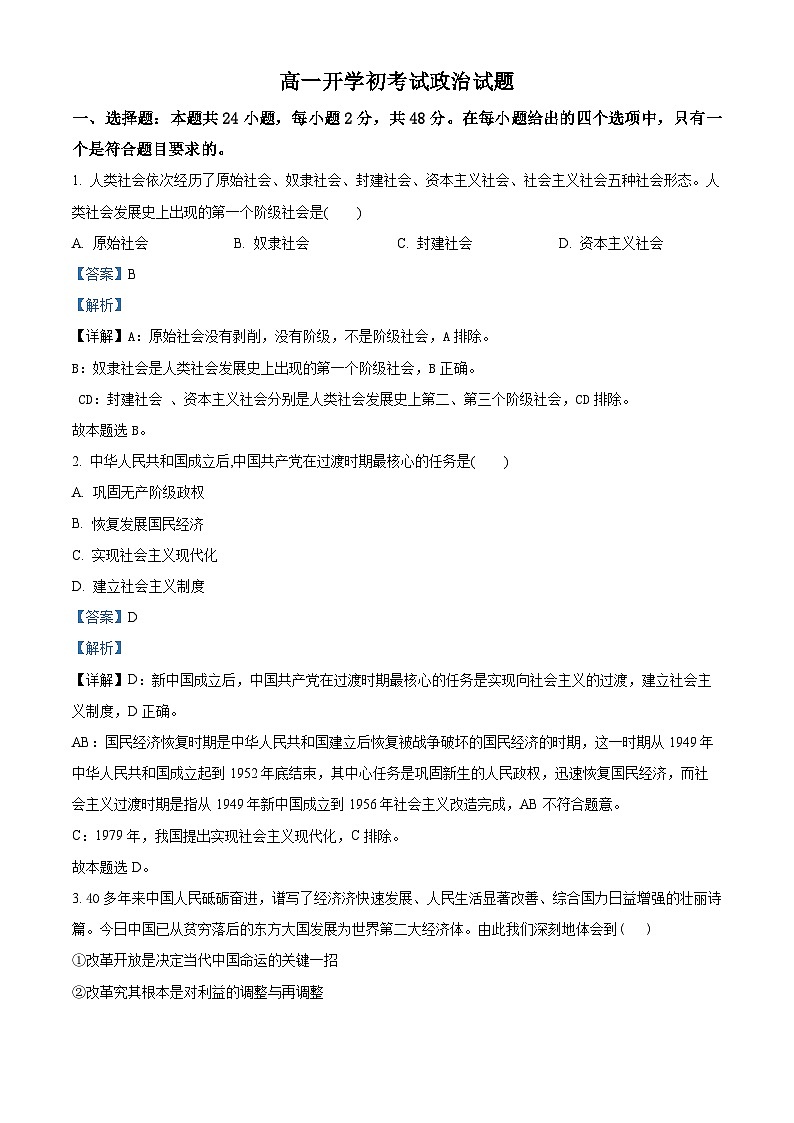 高一开学初考试政治试题

一、选择题：本题共 24 小题，每小题 2 分，共 48 分。在每小题给出的四个选项中，只有一个是符合题目要求的。

1. 人类社会依次经历了原始社会、奴隶社会、封建社会、资本主义社会、社会主义社会五种社会形态。人类社会发展史上出现的第一个阶级社会是(　　)

A. 原始社会　　B. 奴隶社会　　C. 封建社会　　D. 资本主义社会

【答案】B

【解析】

【详解】A：原始社会没有剥削，没有阶级，不是阶级社会，A 排除。

B：奴隶社会是人类社会发展史上出现的第一个阶级社会，B 正确。

CD：封建社会 、资本主义社会分别是人类社会发展史上第二、第三个阶级社会，CD 排除。

故本题选 B。

2. 中华人民共和国成立后,中国共产党在过渡时期最核心的任务是(　　)

A. 巩固无产阶级政权

B. 恢复发展国民经济

C. 实现社会主义现代化

D. 建立社会主义制度

【答案】D

【解析】

【详解】D：新中国成立后，中国共产党在过渡时期最核心的任务是实现向社会主义的过渡，建立社会主义制度，D 正确。

AB：国民经济恢复时期是中华人民共和国建立后恢复被战争破坏的国民经济的时期，这一时期从 1949 年中华人民共和国成立起到 1952 年底结束，其中心任务是巩固新生的人民政权，迅速恢复国民经济，而社会主义过渡时期是指从 1949 年新中国成立到 1956 年社会主义改造完成，AB 不符合题意。

C：1979 年，我国提出实现社会主义现代化，C 排除。

故本题选 D。

3. 40 多年来中国人民砥砺奋进，谱写了经济济快速发展、人民生活显著改善、综合国力日益增强的壮丽诗篇。今日中国已从贫穷落后的东方大国发展为世界第二大经济体。由此我们深刻地体会到(　　)

①改革开放是决定当代中国命运的关键一招

②改革究其根本是对利益的调整与再调整